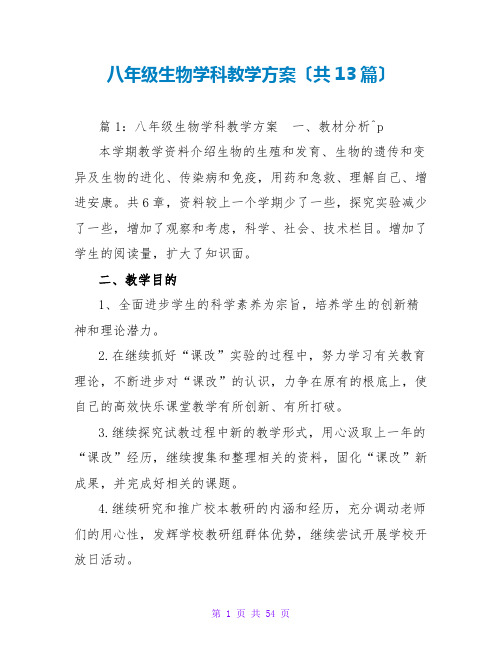 八年级生物学科教学方案〔共13篇〕

篇1：八年级生物学科教学方案　一、教材分析^p

本学期教学资料介绍生物的生殖和发育、生物的遗传和变异及生物的进化、传染病和免疫，用药和急救、理解自己、增进安康。共6章，资料较上一个学期少了一些，探究实验减少了一些，增加了观察和考虑，科学、社会、技术栏目。增加了学生的阅读量，扩大了知识面。

二、教学目的

1、全面进步学生的科学素养为宗旨，培养学生的创新精神和理论潜力。

2.在继续抓好“课改”实验的过程中，努力学习有关教育理论，不断进步对“课改”的认识，力争在原有的根底上，使自己的高效快乐课堂教学有所创新、有所打破。

3.继续探究试教过程中新的教学形式，用心汲取上一年的“课改”经历，继续搜集和整理相关的资料，固化“课改”新成果，并完成好相关的课题。

4.继续研究和推广校本教研的内涵和经历，充分调动老师们的用心性，发挥学校教研组群体优势，继续尝试开展学校开放日活动。

第 1 页 共 54 页